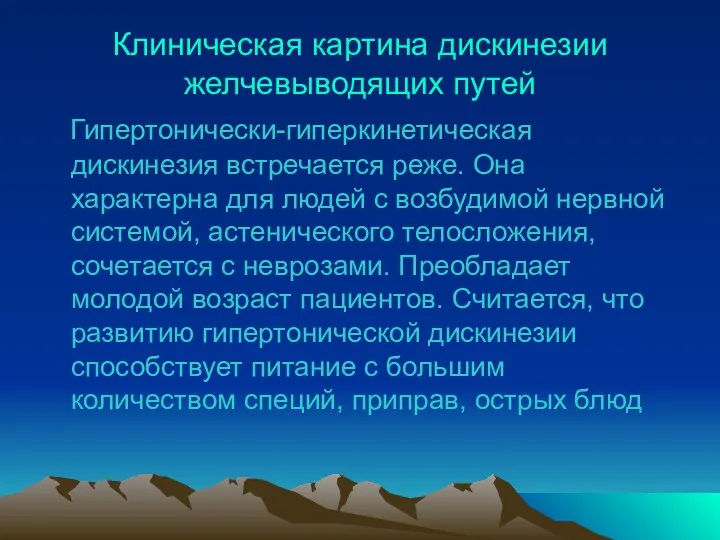 Клиническая картина дискинезии желчевыводящих путей

Гипертонически-гиперкинетическая дискинезия встречается реже. Она характерна для людей с возбудимой нервной системой, астенического телосложения, сочетается с неврозами. Преобладает молодой возраст пациентов. Считается, что развитию гипертонической дискинезии способствует питание с большим количеством специй, приправ, острых блюд